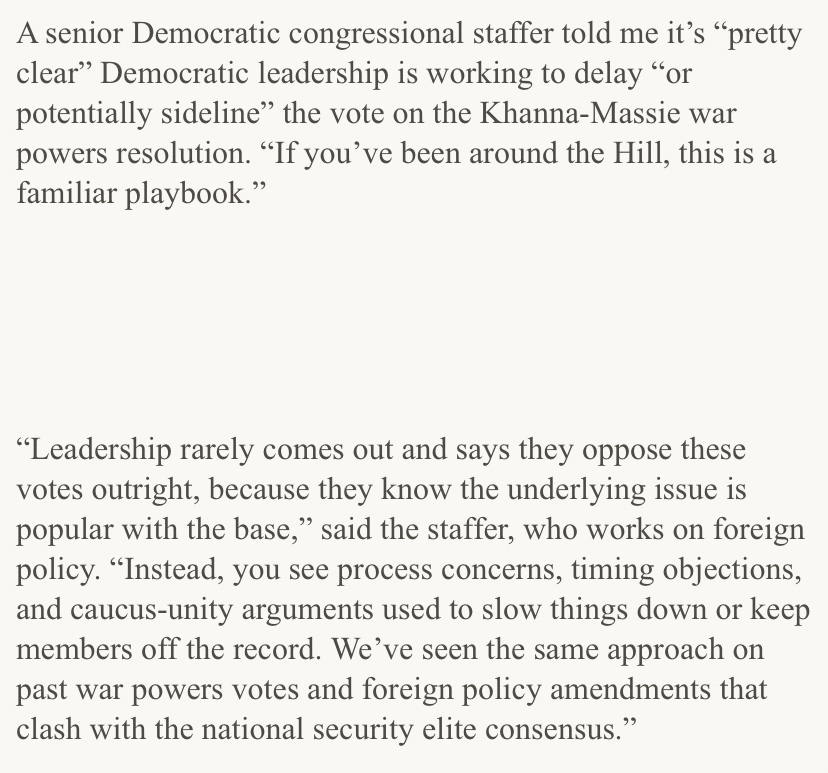 A senior Democratic congressional staffer told me it’s “pretty clear” Democratic leadership is working to delay “or potentially sideline” the vote on the Khanna-Massie war powers resolution. “If you’ve been around the Hill, this is a familiar playbook.”

“Leadership rarely comes out and says they oppose these votes outright, because they know the underlying issue is popular with the base,” said the staffer, who works on foreign policy. “Instead, you see process concerns, timing objections, and caucus-unity arguments used to slow things down or keep members off the record. We’ve seen the same approach on past war powers votes and foreign policy amendments that clash with the national security elite consensus.”